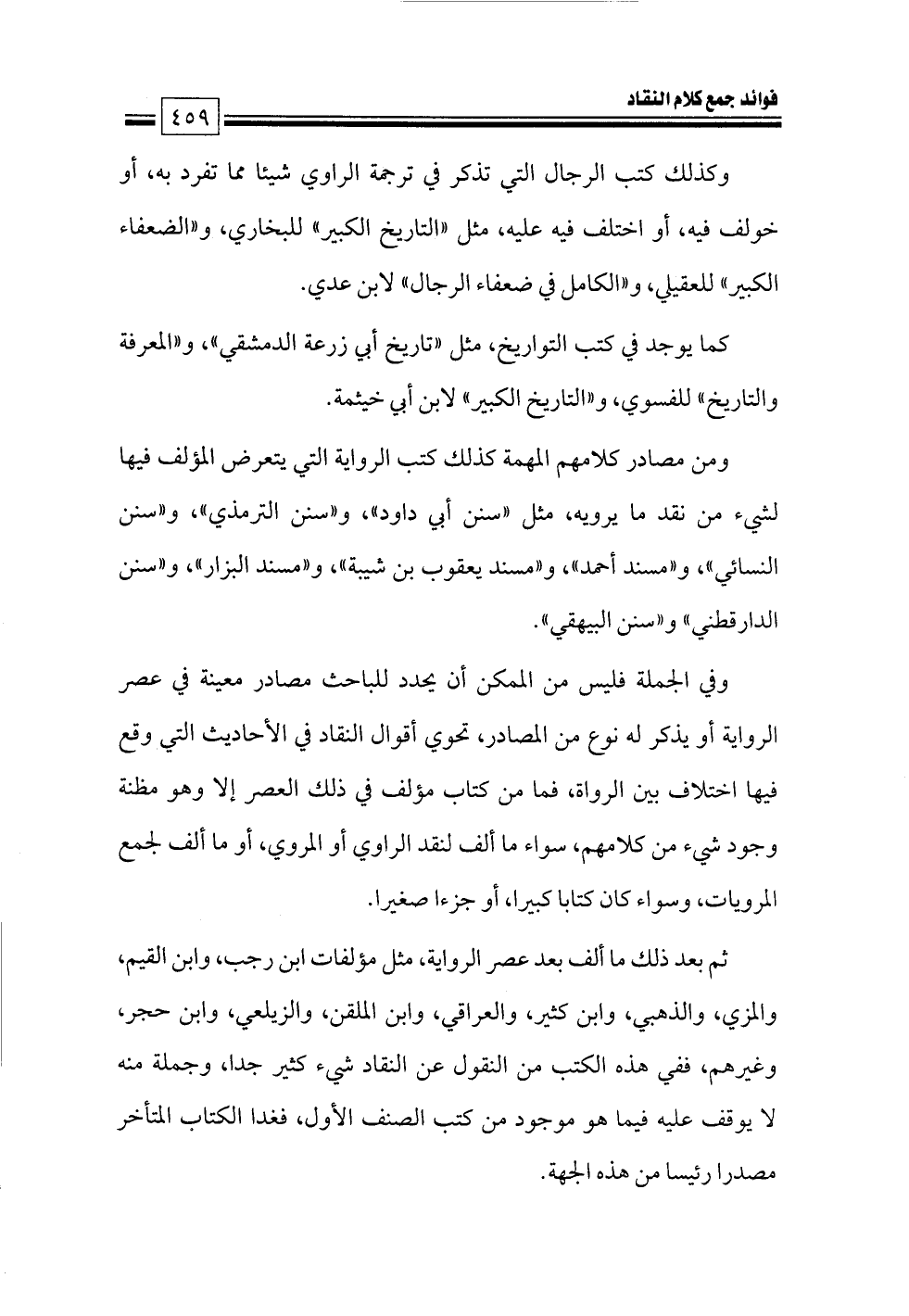 فوائد جمع كلام النقاد

٤٥٩

وكذلك كتب الرجال التي تذكر في ترجمة الراوي شيئا مما تفرد به، أو خولف فيه، أو اختلف فيه عليه، مثل «التاريخ الكبير» للبخاري، و«الضعفاء الكبير» للعقيلي، و«الكامل في ضعفاء الرجال» لابن عدي.

كما يوجد في كتب التواريخ، مثل «تاريخ أبي زرعة الدمشقي»، و«المعرفة والتاريخ» للفسوي، و«التاريخ الكبير» لابن أبي خيثمة.

ومن مصادر كلامهم المهمة كذلك كتب الرواية التي يتعرض المؤلف فيها لشيء من نقد ما يرويه، مثل «سنن أبي داود»، و«سنن الترمذي»، و«سنن النسائي»، و«مسند أحمد»، و«مسند يعقوب بن شيبة»، و«مسند البزار»، و«سنن الدارقطني» و«سنن البيهقي».

وفي الجملة فليس من الممكن أن يحدد للباحث مصادر معينة في عصر الرواية أو يذكر له نوع من المصادر، تحوي أقوال النقاد في الأحاديث التي وقع فيها اختلاف بين الرواة، فما من كتاب مؤلف في ذلك العصر إلا وهو مظنة وجود شيء من كلامهم، سواء ما ألف لنقد الراوي أو المروي، أو ما ألف لجمع المرويات، وسواء كان كتابا كبيرا، أو جزءا صغيرا.

ثم بعد ذلك ما ألف بعد عصر الرواية، مثل مؤلفات ابن رجب، وابن القيم، والمزي، والذهبي، وابن كثير، والعراقي، وابن الملقن، والزيلعي، وابن حجر، وغيرهم، ففي هذه الكتب من النقول عن النقاد شيء كثير جدا، وجملة منه لا يوقف عليه فيما هو موجود من كتب الصنف الأول، فغدا الكتاب المتأخر مصدرا رئيسا من هذه الجهة.